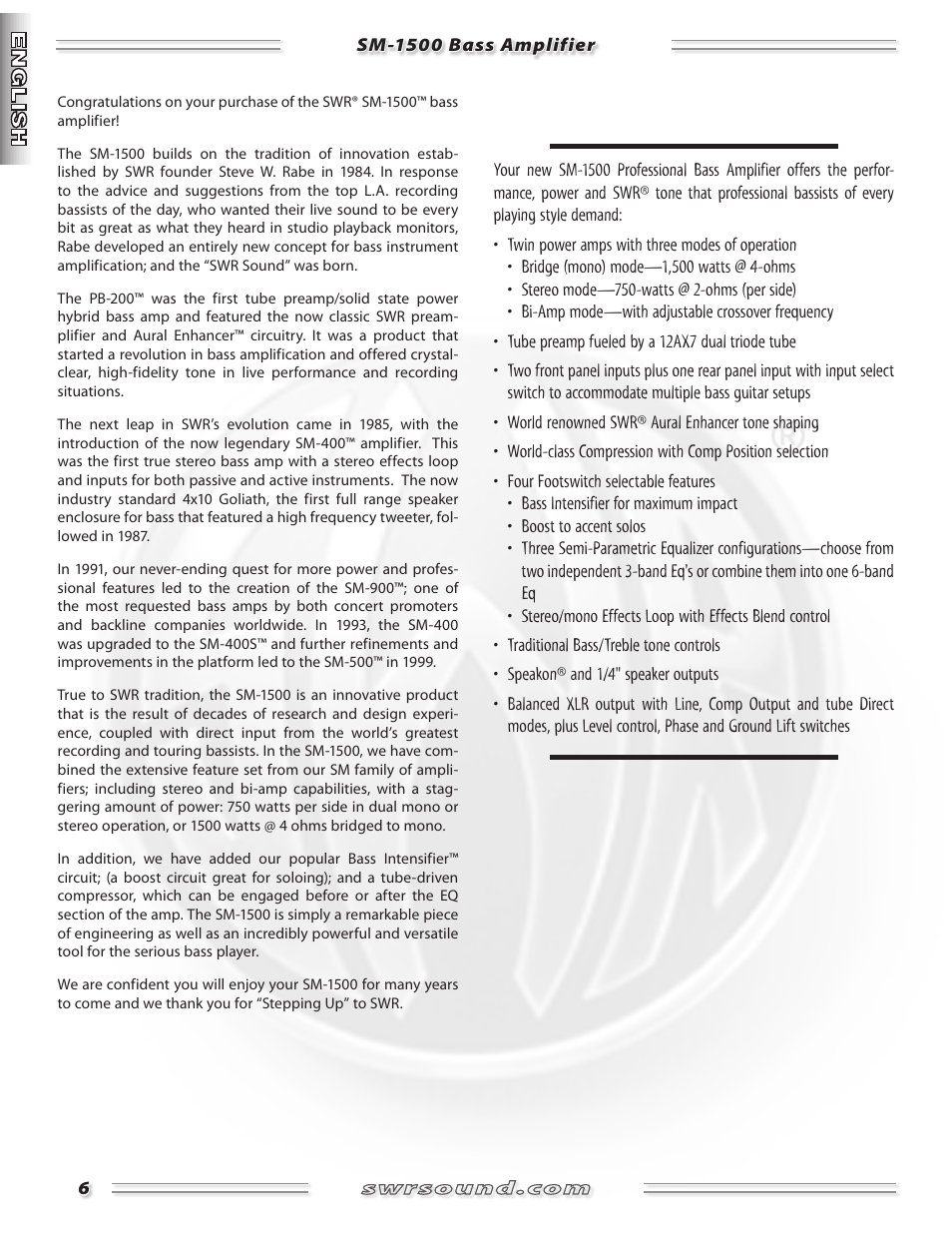 ENGLISH

SM-1500 Bass Amplifier

Congratulations on your purchase of the SWR® SM-1500™ bass amplifier!

The SM-1500 builds on the tradition of innovation established by SWR founder Steve W. Rabe in 1984. In response to the advice and suggestions from the top L.A. recording bassists of the day, who wanted their live sound to be every bit as great as what they heard in studio playback monitors, Rabe developed an entirely new concept for bass instrument amplification; and the "SWR Sound" was born.

The PB-200™ was the first tube preamp/solid state power hybrid bass amp and featured the now classic SWR preamplifier and Aural Enhancer™ circuitry. It was a product that started a revolution in bass amplification and offered crystal-clear, high-fidelity tone in live performance and recording situations.

The next leap in SWR's evolution came in 1985, with the introduction of the now legendary SM-400™ amplifier. This was the first true stereo bass amp with a stereo effects loop and inputs for both passive and active instruments. The now industry standard 4x10 Goliath, the first full range speaker enclosure for bass that featured a high frequency tweeter, followed in 1987.

In 1991, our never-ending quest for more power and professional features led to the creation of the SM-900™; one of the most requested bass amps by both concert promoters and backline companies worldwide. In 1993, the SM-400 was upgraded to the SM-400S™ and further refinements and improvements in the platform led to the SM-500™ in 1999.

True to SWR tradition, the SM-1500 is an innovative product that is the result of decades of research and design experience, coupled with direct input from the world's greatest recording and touring bassists. In the SM-1500, we have combined the extensive feature set from our SM family of amplifiers; including stereo and bi-amp capabilities, with a staggering amount of power: 750 watts per side in dual mono or stereo operation, or 1500 watts @ 4 ohms bridged to mono.

In addition, we have added our popular Bass Intensifier™ circuit; (a boost circuit great for soloing); and a tube-driven compressor, which can be engaged before or after the EQ section of the amp. The SM-1500 is simply a remarkable piece of engineering as well as an incredibly powerful and versatile tool for the serious bass player.

We are confident you will enjoy your SM-1500 for many years to come and we thank you for "Stepping Up" to SWR.

Your new SM-1500 Professional Bass Amplifier offers the performance, power and SWR® tone that professional bassists of every playing style demand:

• Twin power amps with three modes of operation
  • Bridge (mono) mode—1,500 watts @ 4-ohms
  • Stereo mode—750-watts @ 2-ohms (per side)
  • Bi-Amp mode—with adjustable crossover frequency
• Tube preamp fueled by a 12AX7 dual triode tube
• Two front panel inputs plus one rear panel input with input select switch to accommodate multiple bass guitar setups
• World renowned SWR® Aural Enhancer tone shaping
• World-class Compression with Comp Position selection
• Four Footswitch selectable features
  • Bass Intensifier for maximum impact
  • Boost to accent solos
  • Three Semi-Parametric Equalizer configurations—choose from two independent 3-band Eq's or combine them into one 6-band Eq
  • Stereo/mono Effects Loop with Effects Blend control
• Traditional Bass/Treble tone controls
• Speakon® and 1/4" speaker outputs
• Balanced XLR output with Line, Comp Output and tube Direct modes, plus Level control, Phase and Ground Lift switches

6 swrsound.com